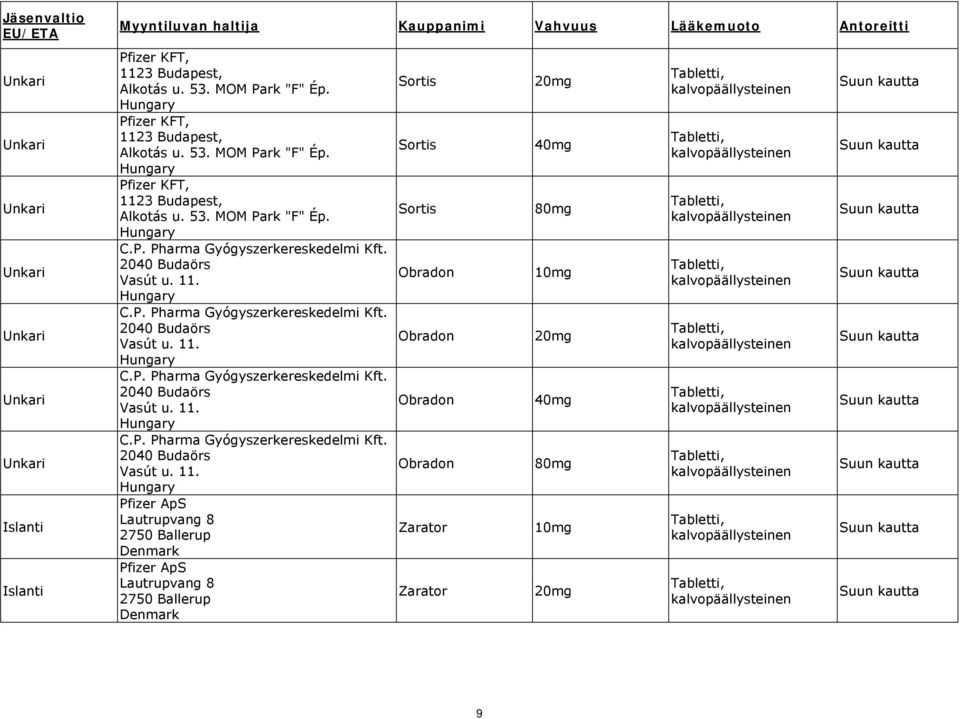 | Jäsenvaltio EU/ETA | Myyntiluvan haltija | Kauppanimi | Vahvuus | Lääkemuoto | Antoreitti |
|---|---|---|---|---|---|
| Unkari | Pfizer KFT, 1123 Budapest, Alkotás u. 53. MOM Park "F" Ép. Hungary | Sortis | 20mg | Tabletti, kalvopäällysteinen | Suun kautta |
| Unkari | Pfizer KFT, 1123 Budapest, Alkotás u. 53. MOM Park "F" Ép. Hungary | Sortis | 40mg | Tabletti, kalvopäällysteinen | Suun kautta |
| Unkari | Pfizer KFT, 1123 Budapest, Alkotás u. 53. MOM Park "F" Ép. Hungary | Sortis | 80mg | Tabletti, kalvopäällysteinen | Suun kautta |
| Unkari | C.P. Pharma Gyógyszerkereskedelmi Kft. 2040 Budaörs Vasút u. 11. Hungary | Obradon | 10mg | Tabletti, kalvopäällysteinen | Suun kautta |
| Unkari | C.P. Pharma Gyógyszerkereskedelmi Kft. 2040 Budaörs Vasút u. 11. Hungary | Obradon | 20mg | Tabletti, kalvopäällysteinen | Suun kautta |
| Unkari | C.P. Pharma Gyógyszerkereskedelmi Kft. 2040 Budaörs Vasút u. 11. Hungary | Obradon | 40mg | Tabletti, kalvopäällysteinen | Suun kautta |
| Unkari | C.P. Pharma Gyógyszerkereskedelmi Kft. 2040 Budaörs Vasút u. 11. Hungary | Obradon | 80mg | Tabletti, kalvopäällysteinen | Suun kautta |
| Islanti | Pfizer ApS Lautrupvang 8 2750 Ballerup Denmark | Zarator | 10mg | Tabletti, kalvopäällysteinen | Suun kautta |
| Islanti | Pfizer ApS Lautrupvang 8 2750 Ballerup Denmark | Zarator | 20mg | Tabletti, kalvopäällysteinen | Suun kautta |

9